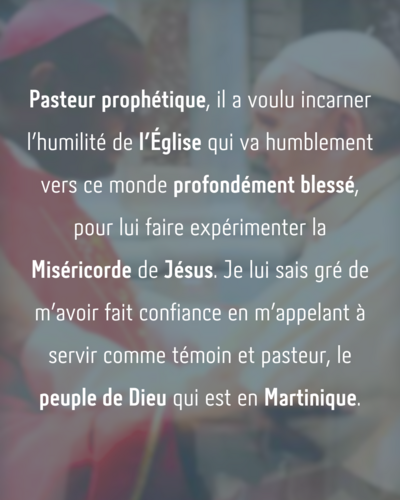 Pasteur prophétique, il a voulu incarner l'humilité de l'Église qui va humblement vers ce monde profondément blessé, pour lui faire expérimenter la Miséricorde de Jésus. Je lui sais gré de m'avoir fait confiance en m'appelant à servir comme témoin et pasteur, le peuple de Dieu qui est en Martinique.